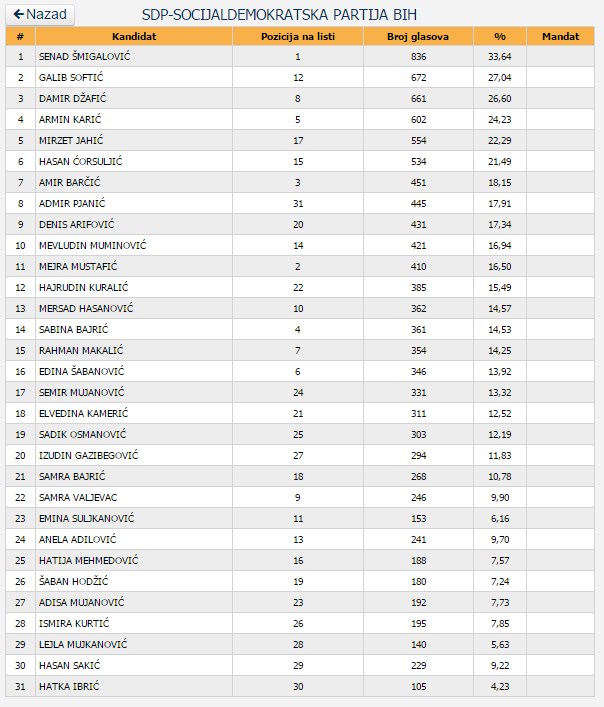 ← Nazad

SDP-SOCIJALDEMOKRATSKA PARTIJA BIH

| # | Kandidat | Pozicija na listi | Broj glasova | % | Mandat |
|---|---|---|---|---|---|
| 1 | SENAD ŠMIGALOVIĆ | 1 | 836 | 33,64 | |
| 2 | GALIB SOFTIĆ | 12 | 672 | 27,04 | |
| 3 | DAMIR DŽAFIĆ | 8 | 661 | 26,60 | |
| 4 | ARMIN KARIĆ | 5 | 602 | 24,23 | |
| 5 | MIRZET JAHIĆ | 17 | 554 | 22,29 | |
| 6 | HASAN ĆORSULJIĆ | 15 | 534 | 21,49 | |
| 7 | AMIR BARČIĆ | 3 | 451 | 18,15 | |
| 8 | ADMIR PJANIĆ | 31 | 445 | 17,91 | |
| 9 | DENIS ARIFOVIĆ | 20 | 431 | 17,34 | |
| 10 | MEVLUDIN MUMINOVIĆ | 14 | 421 | 16,94 | |
| 11 | MEJRA MUSTAFIĆ | 2 | 410 | 16,50 | |
| 12 | HAJRUDIN KURALIĆ | 22 | 385 | 15,49 | |
| 13 | MERSAD HASANOVIĆ | 10 | 362 | 14,57 | |
| 14 | SABINA BAJRIĆ | 4 | 361 | 14,53 | |
| 15 | RAHMAN MAKALIĆ | 7 | 354 | 14,25 | |
| 16 | EDINA ŠABANOVIĆ | 6 | 346 | 13,92 | |
| 17 | SEMIR MUJANOVIĆ | 24 | 331 | 13,32 | |
| 18 | ELVEDINA KAMERIĆ | 21 | 311 | 12,52 | |
| 19 | SADIK OSMANOVIĆ | 25 | 303 | 12,19 | |
| 20 | IZUDIN GAZIBEGOVIĆ | 27 | 294 | 11,83 | |
| 21 | SAMRA BAJRIĆ | 18 | 268 | 10,78 | |
| 22 | SAMRA VALJEVAC | 9 | 246 | 9,90 | |
| 23 | EMINA SULJKANOVIĆ | 11 | 153 | 6,16 | |
| 24 | ANELA ADILOVIĆ | 13 | 241 | 9,70 | |
| 25 | HATIJA MEHMEDOVIĆ | 16 | 188 | 7,57 | |
| 26 | ŠABAN HODŽIĆ | 19 | 180 | 7,24 | |
| 27 | ADISA MUJANOVIĆ | 23 | 192 | 7,73 | |
| 28 | ISMIRA KURTIĆ | 26 | 195 | 7,85 | |
| 29 | LEJLA MUJKANOVIĆ | 28 | 140 | 5,63 | |
| 30 | HASAN SAKIĆ | 29 | 229 | 9,22 | |
| 31 | HATKA IBRIĆ | 30 | 105 | 4,23 | |